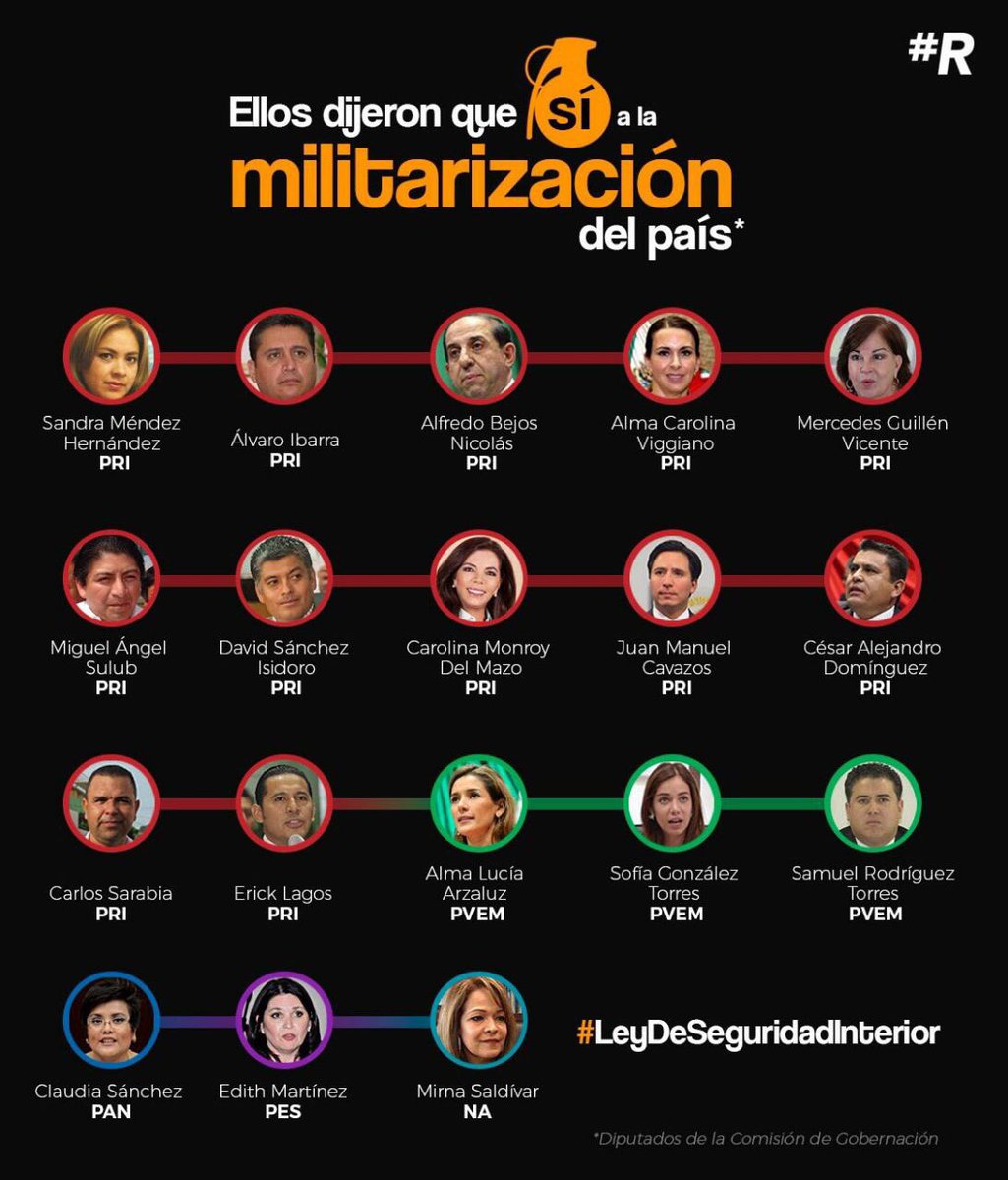 #R

Ellos dijeron que SÍ a la militarización del país*

Sandra Méndez Hernández
PRI

Álvaro Ibarra
PRI

Alfredo Bejos Nicolás
PRI

Alma Carolina Viggiano
PRI

Mercedes Guillén Vicente
PRI

Miguel Ángel Sulub
PRI

David Sánchez Isidoro
PRI

Carolina Monroy Del Mazo
PRI

Juan Manuel Cavazos
PRI

César Alejandro Domínguez
PRI

Carlos Sarabia
PRI

Erick Lagos
PRI

Alma Lucía Arzaluz
PVEM

Sofía González Torres
PVEM

Samuel Rodríguez Torres
PVEM

Claudia Sánchez
PAN

Edith Martínez
PES

Mirna Saldívar
NA

#LeyDeSeguridadInterior

*Diputados de la Comisión de Gobernación